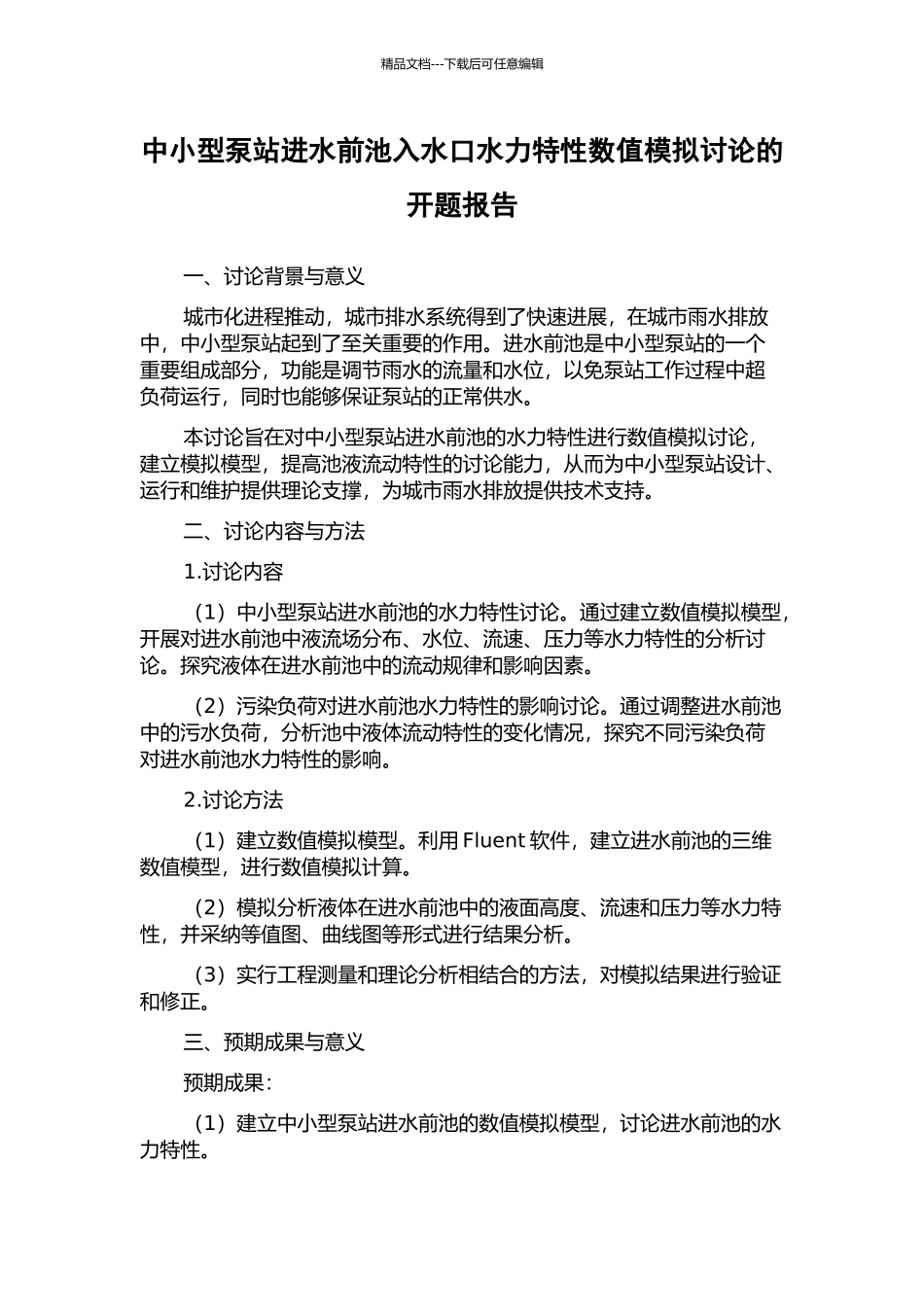 精品文档---下载后可任意编辑

中小型泵站进水前池入水口水力特性数值模拟讨论的开题报告

一、讨论背景与意义

城市化进程推动，城市排水系统得到了快速进展，在城市雨水排放中，中小型泵站起到了至关重要的作用。进水前池是中小型泵站的一个重要组成部分，功能是调节雨水的流量和水位，以免泵站工作过程中超负荷运行，同时也能够保证泵站的正常供水。

本讨论旨在对中小型泵站进水前池的水力特性进行数值模拟讨论，建立模拟模型，提高池液流动特性的讨论能力，从而为中小型泵站设计、运行和维护提供理论支撑，为城市雨水排放提供技术支持。

二、讨论内容与方法

1.讨论内容

（1）中小型泵站进水前池的水力特性讨论。通过建立数值模拟模型，开展对进水前池中液流场分布、水位、流速、压力等水力特性的分析讨论。探究液体在进水前池中的流动规律和影响因素。

（2）污染负荷对进水前池水力特性的影响讨论。通过调整进水前池中的污水负荷，分析池中液体流动特性的变化情况，探究不同污染负荷对进水前池水力特性的影响。

2.讨论方法

（1）建立数值模拟模型。利用 Fluent 软件，建立进水前池的三维数值模型，进行数值模拟计算。

（2）模拟分析液体在进水前池中的液面高度、流速和压力等水力特性，并采纳等值图、曲线图等形式进行结果分析。

（3）实行工程测量和理论分析相结合的方法，对模拟结果进行验证和修正。

三、预期成果与意义

预期成果：

（1）建立中小型泵站进水前池的数值模拟模型，讨论进水前池的水力特性。